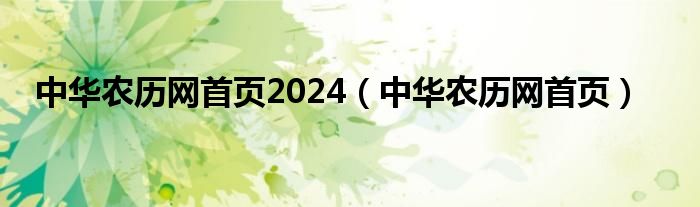 中华农历网首页2024（中华农历网首页）